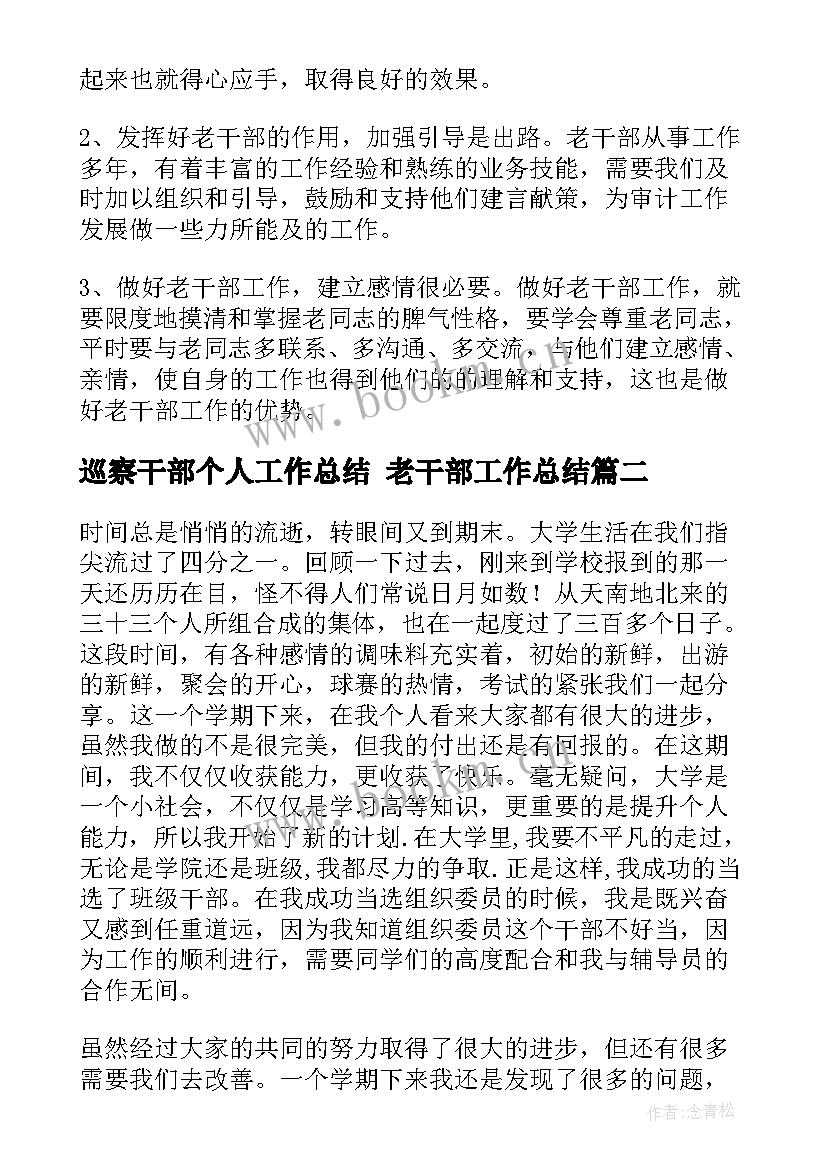 起来也就得心应手，取得良好的效果。

2、发挥好老干部的作用，加强引导是出路。老干部从事工作多年，有着丰富的工作经验和熟练的业务技能，需要我们及时加以组织和引导，鼓励和支持他们建言献策，为审计工作发展做一些力所能及的工作。

3、做好老干部工作，建立感情很必要。做好老干部工作，就要限度地摸清和掌握老同志的脾气性格，要学会尊重老同志，平时要与老同志多联系、多沟通、多交流，与他们建立感情、亲情，使自身的工作也得到他们的的理解和支持，这也是做好老干部工作的优势。

www.bookm.com

巡察干部个人工作总结 老干部工作总结篇二

时间总是悄悄的流逝，转眼间又到期末。大学生活在我们指尖流过了四分之一。回顾一下过去，刚来到学校报到的那一天还历历在目，怪不得人们常说日月如数！从天南地北来的三十三个人所组合成的集体，也在一起度过了三百多个日子。这段时间，有各种感情的调味料充实着，初始的新鲜，出游的新鲜，聚会的开心，球赛的热情，考试的紧张我们一起分享。这一个学期下来，在我个人看来大家都有很大的进步，虽然我做的不是很完美，但我的付出还是有回报的。在这期间，我不仅仅收获能力，更收获了快乐。毫无疑问，大学是一个小社会，不仅仅是学习高等知识，更重要的是提升个人能力，所以我开始了新的计划.在大学里,我要不平凡的走过,无论是学院还是班级,我都尽力的争取.正是这样,我成功的当选了班级干部。在我成功当选组织委员的时候，我是既兴奋又感到任重道远，因为我知道组织委员这个干部不好当，因为工作的顺利进行，需要同学们的高度配合和我与辅导员的合作无间。

虽然经过大家的共同的努力取得了很大的进步，但还有很多需要我们去改善。一个学期下来我还是发现了很多的问题，

作者:念青松